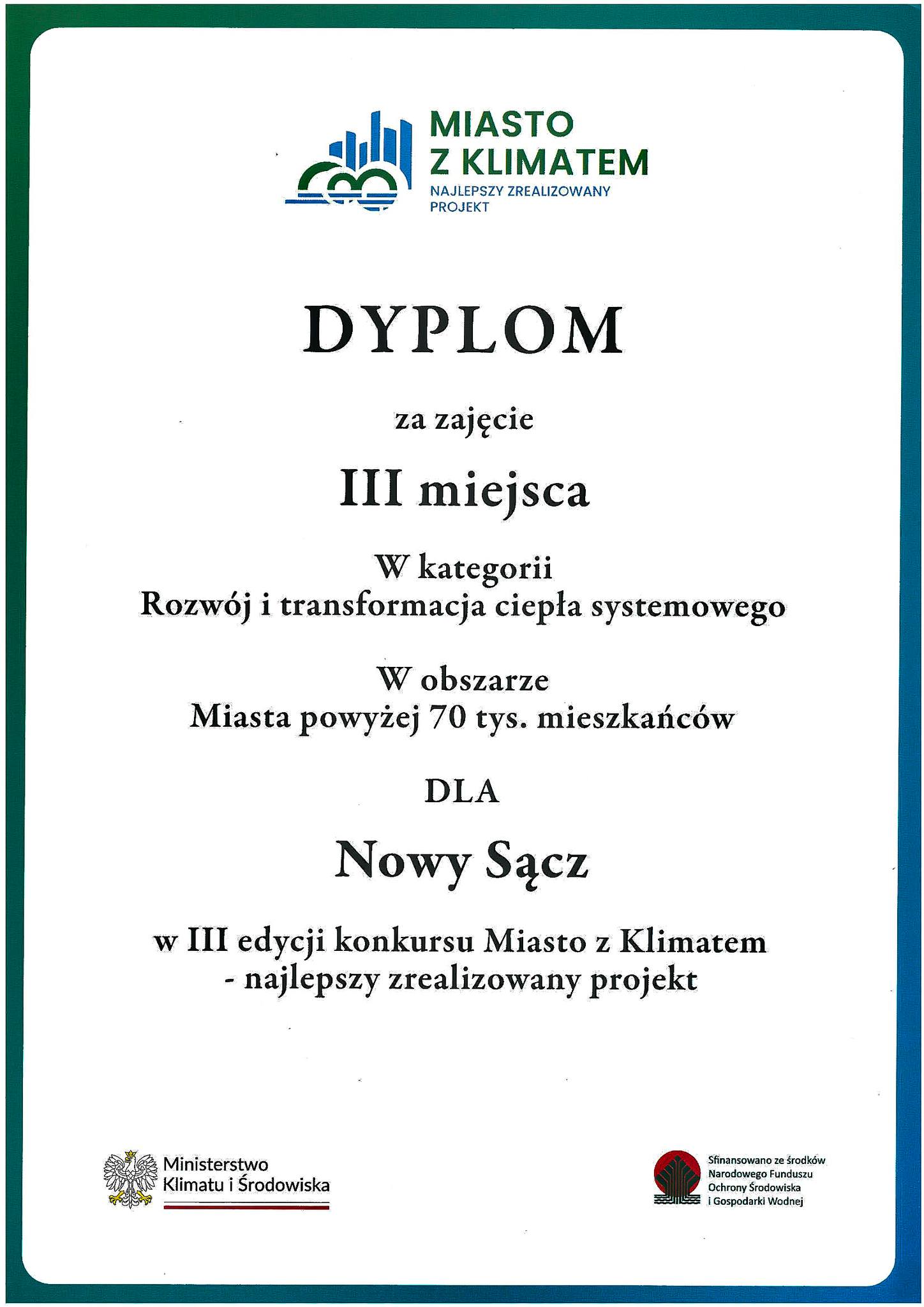 MIASTO
Z KLIMATEM
NAJLEPSZY ZREALIZOWANY PROJEKT

DYPLOM

za zajęcie

III miejsca

W kategorii
Rozwój i transformacja ciepła systemowego

W obszarze
Miasta powyżej 70 tys. mieszkańców

DLA

Nowy Sącz

w III edycji konkursu Miasto z Klimatem
- najlepszy zrealizowany projekt

Ministerstwo
Klimatu i Środowiska

Sfinansowano ze środków
Narodowego Funduszu
Ochrony Środowiska
i Gospodarki Wodnej